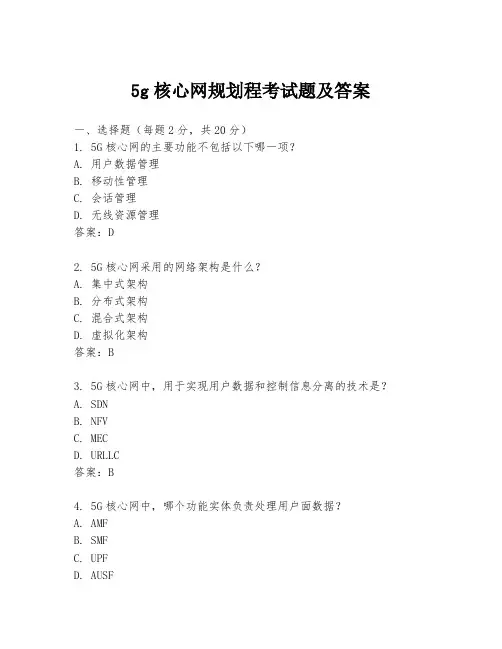 5g 核心网规划程考试题及答案

一、选择题（每题 2 分，共 20 分）
1. 5G 核心网的主要功能不包括以下哪一项？
A. 用户数据管理
B. 移动性管理
C. 会话管理
D. 无线资源管理
答案：D

2. 5G 核心网采用的网络架构是什么？
A. 集中式架构
B. 分布式架构
C. 混合式架构
D. 虚拟化架构
答案：B

3. 5G 核心网中，用于实现用户数据和控制信息分离的技术是？
A. SDN
B. NFV
C. MEC
D. URLLC
答案：B

4. 5G 核心网中，哪个功能实体负责处理用户面数据？
A. AMF
B. SMF
C. UPF
D. AUSF